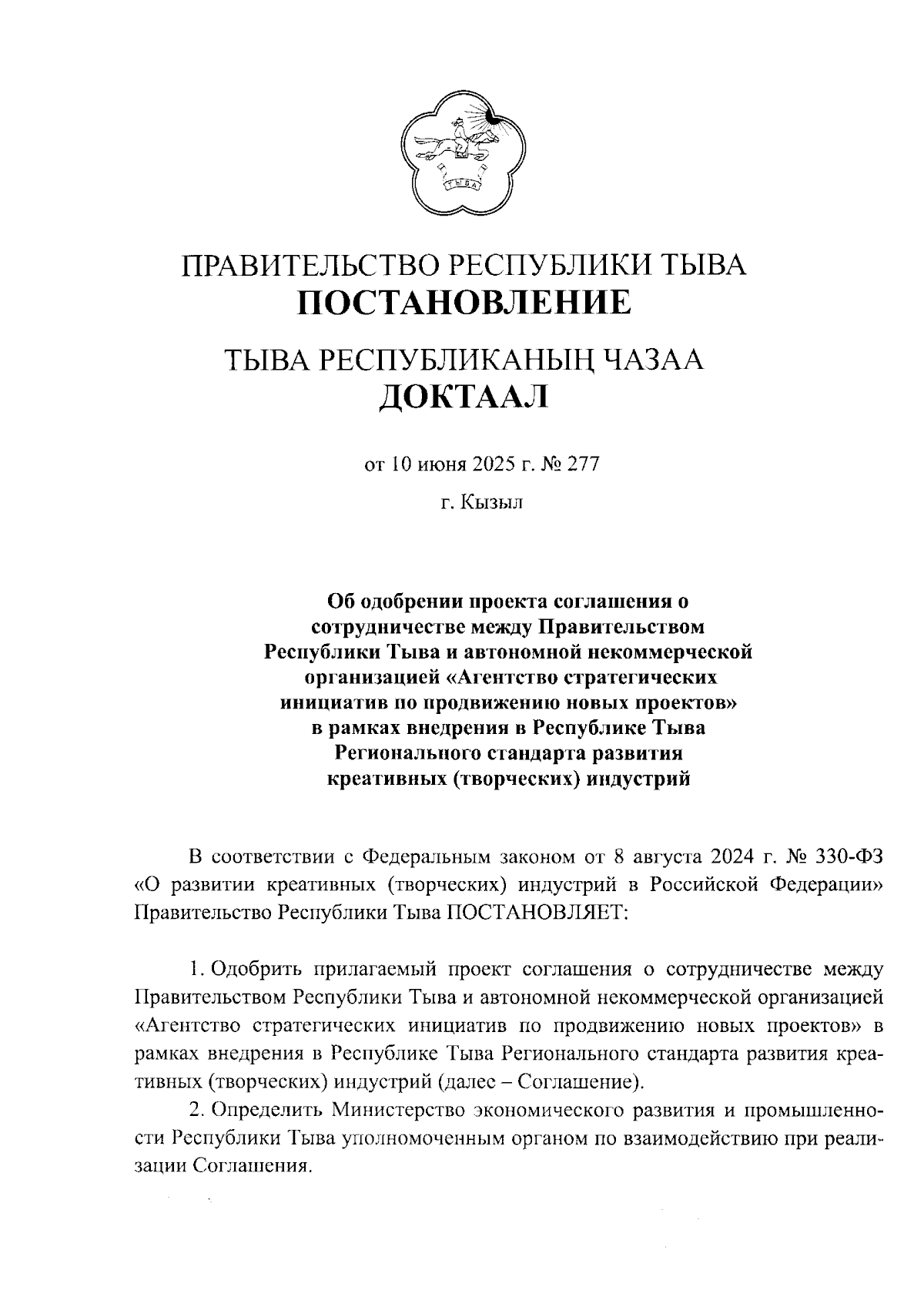 ТЫВА

ПРАВИТЕЛЬСТВО РЕСПУБЛИКИ ТЫВА
ПОСТАНОВЛЕНИЕ

ТЫВА РЕСПУБЛИКАНЫҢ ЧАЗАА
ДОКТААЛ

от 10 июня 2025 г. № 277

г. Кызыл

Об одобрении проекта соглашения о сотрудничестве между Правительством Республики Тыва и автономной некоммерческой организацией «Агентство стратегических инициатив по продвижению новых проектов» в рамках внедрения в Республике Тыва Регионального стандарта развития креативных (творческих) индустрий

В соответствии с Федеральным законом от 8 августа 2024 г. № 330-ФЗ «О развитии креативных (творческих) индустрий в Российской Федерации» Правительство Республики Тыва ПОСТАНОВЛЯЕТ:

1. Одобрить прилагаемый проект соглашения о сотрудничестве между Правительством Республики Тыва и автономной некоммерческой организацией «Агентство стратегических инициатив по продвижению новых проектов» в рамках внедрения в Республике Тыва Регионального стандарта развития креативных (творческих) индустрий (далее – Соглашение).

2. Определить Министерство экономического развития и промышленности Республики Тыва уполномоченным органом по взаимодействию при реализации Соглашения.